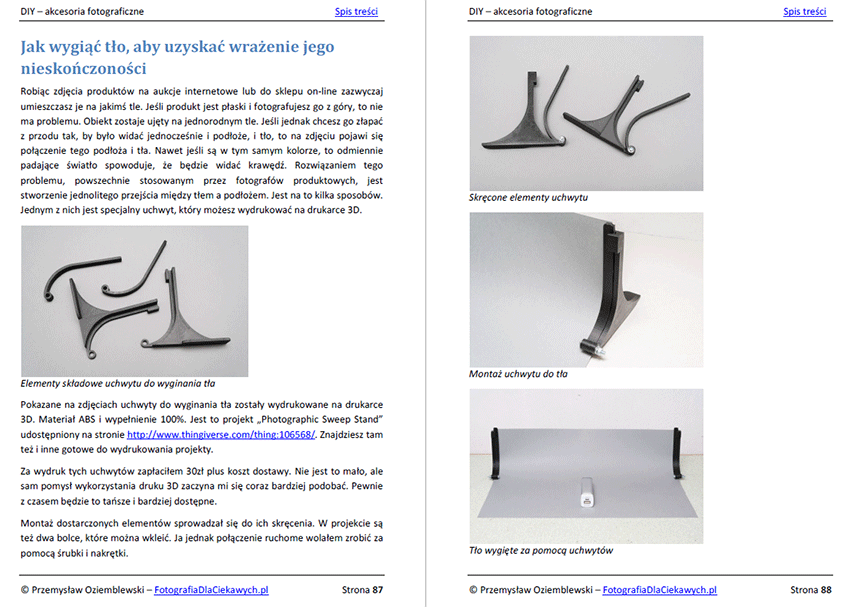 DIY – akcesoria fotograficzne

Spis treści

Jak wygiąć tło, aby uzyskać wrażenie jego nieskończoności

Robiąc zdjęcia produktów na aukcje internetowe lub do sklepu on-line zazwyczaj umieszczasz je na jakimś tle. Jeśli produkt jest płaski i fotografujesz go z góry, to nie ma problemu. Obiekt zostaje ujęty na jednorodnym tle. Jeśli jednak chcesz go złapać z przodu tak, by było widać jednocześnie i podłoże, i tło, to na zdjęciu pojawi się połączenie tego podłoża i tła. Nawet jeśli są w tym samym kolorze, to odmiennie padające światło spowoduje, że będzie widać krawędź. Rozwiązaniem tego problemu, powszechnie stosowanym przez fotografów produktowych, jest stworzenie jednolitego przejścia między tłem a podłożem. Jest na to kilka sposobów. Jednym z nich jest specjalny uchwyt, który możesz wydrukować na drukarce 3D.

Elementy składowe uchwytu do wyginania tła

Pokazane na zdjęciach uchwyty do wyginania tła zostały wydrukowane na drukarce 3D. Materiał ABS i wypełnienie 100%. Jest to projekt „Photographic Sweep Stand" udostępniony na stronie http://www.thingiverse.com/thing:106568/. Znajdziesz tam też i inne gotowe do wydrukowania projekty.

Za wydruk tych uchwytów zapłaciłem 30zł plus koszt dostawy. Nie jest to mało, ale sam pomysł wykorzystania druku 3D zaczyna mi się coraz bardziej podobać. Pewnie z czasem będzie to tańsze i bardziej dostępne.

Montaż dostarczonych elementów sprowadzał się do ich skręcenia. W projekcie są też dwa bolce, które można wkleić. Ja jednak połączenie ruchome wolałem zrobić za pomocą śrubki i nakrętki.

© Przemysław Oziemblewski – FotografiaDlaCiekawych.pl

Strona 87

DIY – akcesoria fotograficzne

Spis treści

Skręcone elementy uchwytu

Montaż uchwytu do tła

Tło wygięte za pomocą uchwytów

© Przemysław Oziemblewski – FotografiaDlaCiekawych.pl

Strona 88